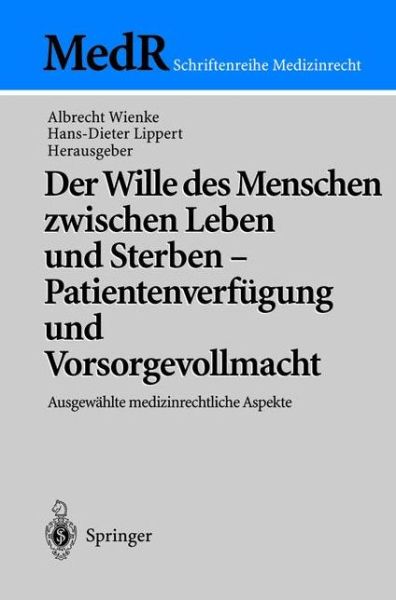 MedR Schriftenreihe Medizinrecht

Albrecht Wienke
Hans-Dieter Lippert
Herausgeber

Der Wille des Menschen zwischen Leben und Sterben – Patientenverfügung und Vorsorgevollmacht

Ausgewählte medizinrechtliche Aspekte

Springer